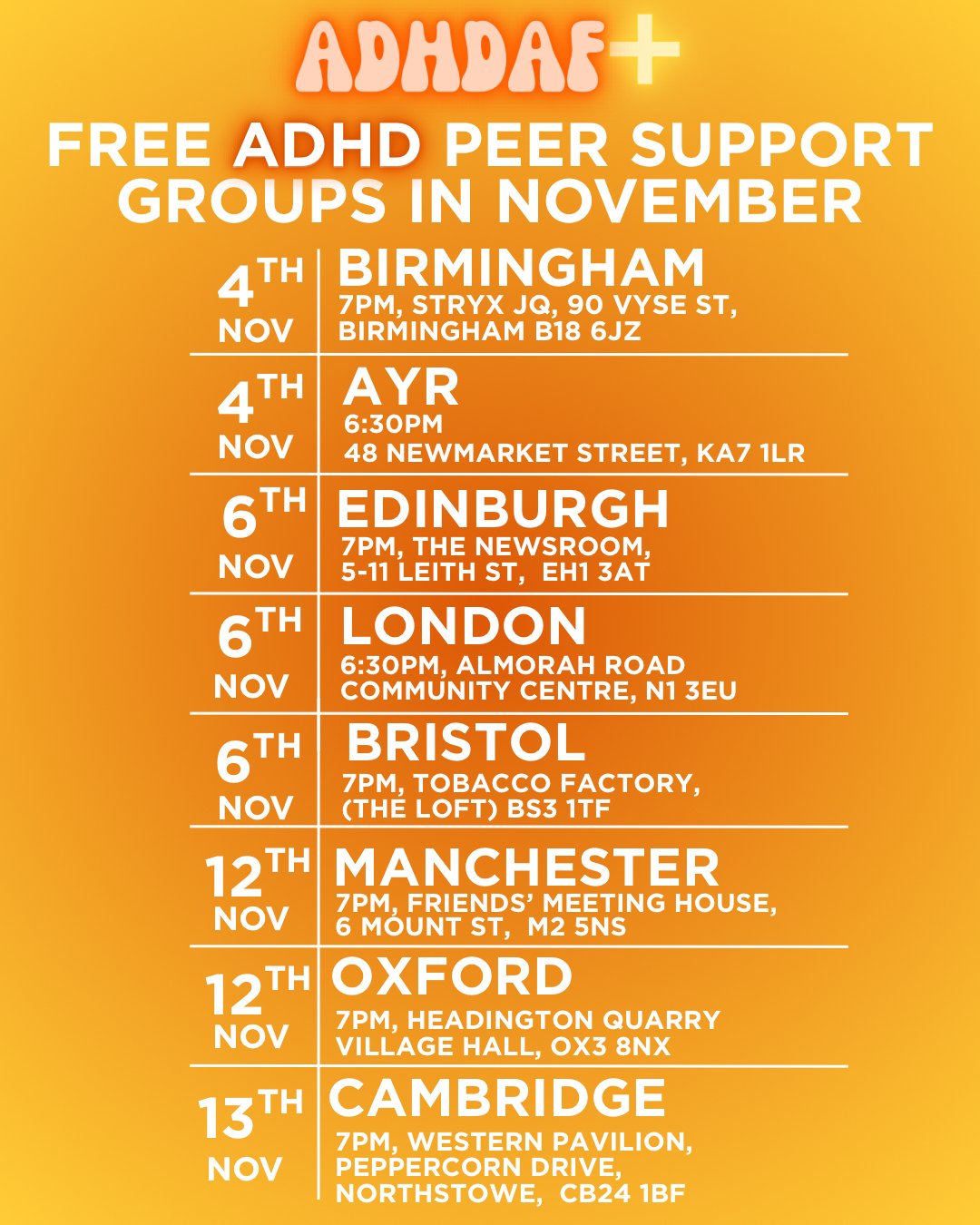 ADHDAF+

FREE ADHD PEER SUPPORT GROUPS IN NOVEMBER

4TH NOV
BIRMINGHAM
7PM, STRYX JQ, 90 VYSE ST, BIRMINGHAM B18 6JZ

4TH NOV
AYR
6:30PM
48 NEWMARKET STREET, KA7 1LR

6TH NOV
EDINBURGH
7PM, THE NEWSROOM, 5-11 LEITH ST, EH1 3AT

6TH NOV
LONDON
6:30PM, ALMORAH ROAD COMMUNITY CENTRE, N1 3EU

6TH NOV
BRISTOL
7PM, TOBACCO FACTORY, (THE LOFT) BS3 1TF

12TH NOV
MANCHESTER
7PM, FRIENDS' MEETING HOUSE, 6 MOUNT ST, M2 5NS

12TH NOV
OXFORD
7PM, HEADINGTON QUARRY VILLAGE HALL, OX3 8NX

13TH NOV
CAMBRIDGE
7PM, WESTERN PAVILION, PEPPERCORN DRIVE, NORTHSTOWE, CB24 1BF